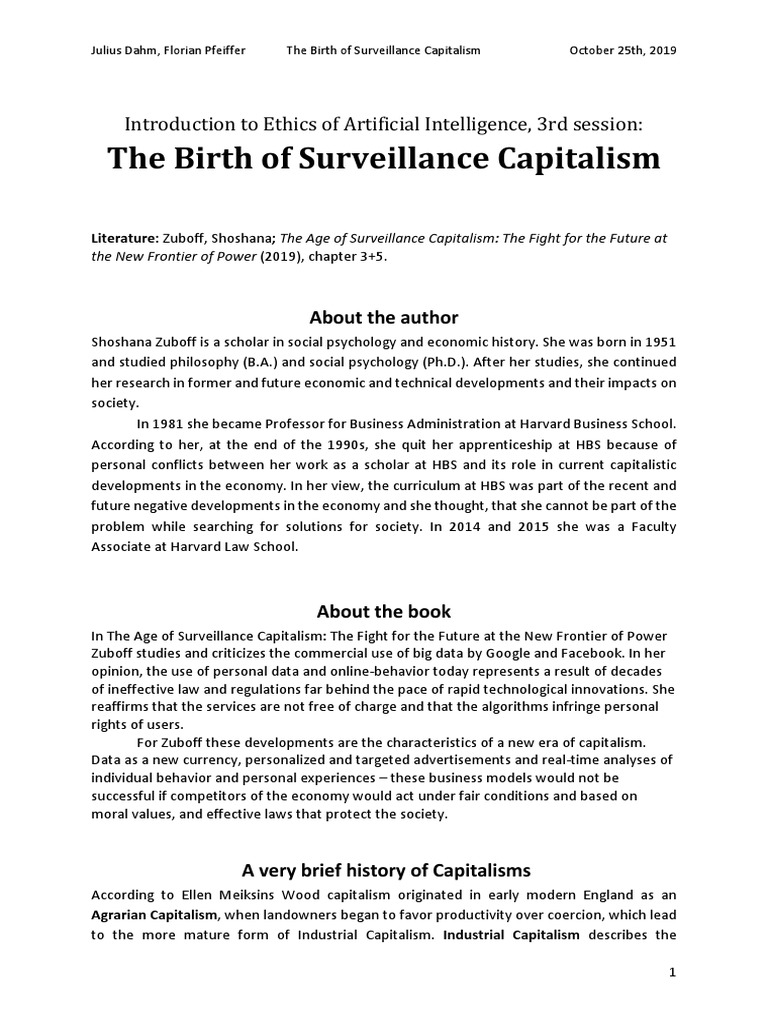 Julius Dahm, Florian Pfeiffer The Birth of Surveillance Capitalism October 25th, 2019

Introduction to Ethics of Artificial Intelligence, 3rd session:

The Birth of Surveillance Capitalism

Literature: Zuboff, Shoshana; The Age of Surveillance Capitalism: The Fight for the Future at the New Frontier of Power (2019), chapter 3+5.

About the author

Shoshana Zuboff is a scholar in social psychology and economic history. She was born in 1951 and studied philosophy (B.A.) and social psychology (Ph.D.). After her studies, she continued her research in former and future economic and technical developments and their impacts on society.

In 1981 she became Professor for Business Administration at Harvard Business School. According to her, at the end of the 1990s, she quit her apprenticeship at HBS because of personal conflicts between her work as a scholar at HBS and its role in current capitalistic developments in the economy. In her view, the curriculum at HBS was part of the recent and future negative developments in the economy and she thought, that she cannot be part of the problem while searching for solutions for society. In 2014 and 2015 she was a Faculty Associate at Harvard Law School.

About the book

In The Age of Surveillance Capitalism: The Fight for the Future at the New Frontier of Power Zuboff studies and criticizes the commercial use of big data by Google and Facebook. In her opinion, the use of personal data and online-behavior today represents a result of decades of ineffective law and regulations far behind the pace of rapid technological innovations. She reaffirms that the services are not free of charge and that the algorithms infringe personal rights of users.

For Zuboff these developments are the characteristics of a new era of capitalism. Data as a new currency, personalized and targeted advertisements and real-time analyses of individual behavior and personal experiences – these business models would not be successful if competitors of the economy would act under fair conditions and based on moral values, and effective laws that protect the society.

A very brief history of Capitalisms

According to Ellen Meiksins Wood capitalism originated in early modern England as an Agrarian Capitalism, when landowners began to favor productivity over coercion, which lead to the more mature form of Industrial Capitalism. Industrial Capitalism describes the

1